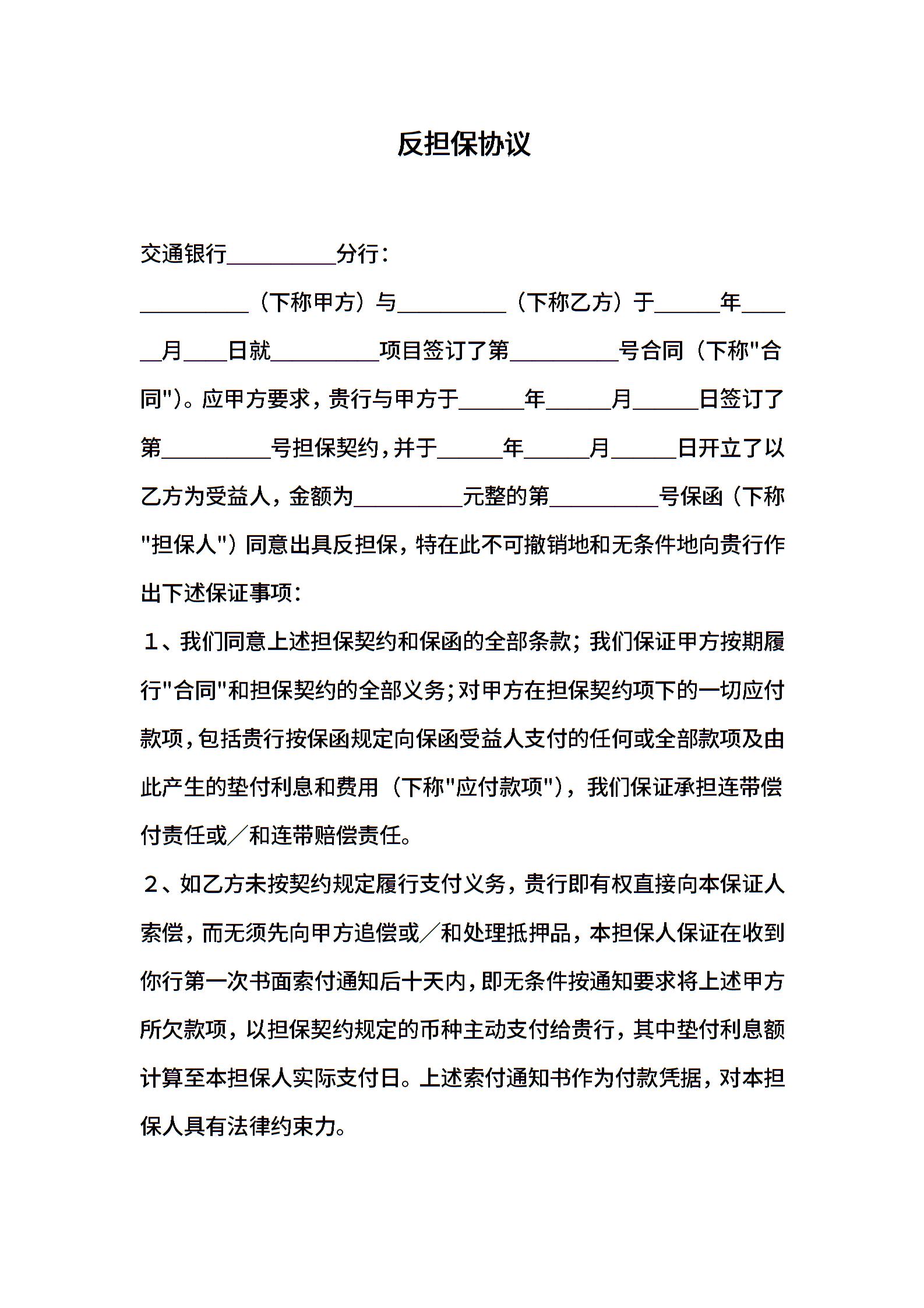 反担保协议

交通银行__________分行：

__________（下称甲方）与__________（下称乙方）于______年______月____日就__________项目签订了第__________号合同（下称"合同"）。应甲方要求，贵行与甲方于______年______月______日签订了第__________号担保契约，并于______年______月______日开立了以乙方为受益人，金额为__________元整的第__________号保函（下称"担保人"）同意出具反担保，特在此不可撤销地和无条件地向贵行作出下述保证事项：

１、我们同意上述担保契约和保函的全部条款；我们保证甲方按期履行"合同"和担保契约的全部义务；对甲方在担保契约项下的一切应付款项，包括贵行按保函规定向保函受益人支付的任何或全部款项及由此产生的垫付利息和费用（下称"应付款项"），我们保证承担连带偿付责任或／和连带赔偿责任。

２、如乙方未按契约规定履行支付义务，贵行即有权直接向本保证人索偿，而无须先向甲方追偿或／和处理抵押品，本担保人保证在收到你行第一次书面索付通知后十天内，即无条件按通知要求将上述甲方所欠款项，以担保契约规定的币种主动支付给贵行，其中垫付利息额计算至本担保人实际支付日。上述索付通知书作为付款凭据，对本担保人具有法律约束力。